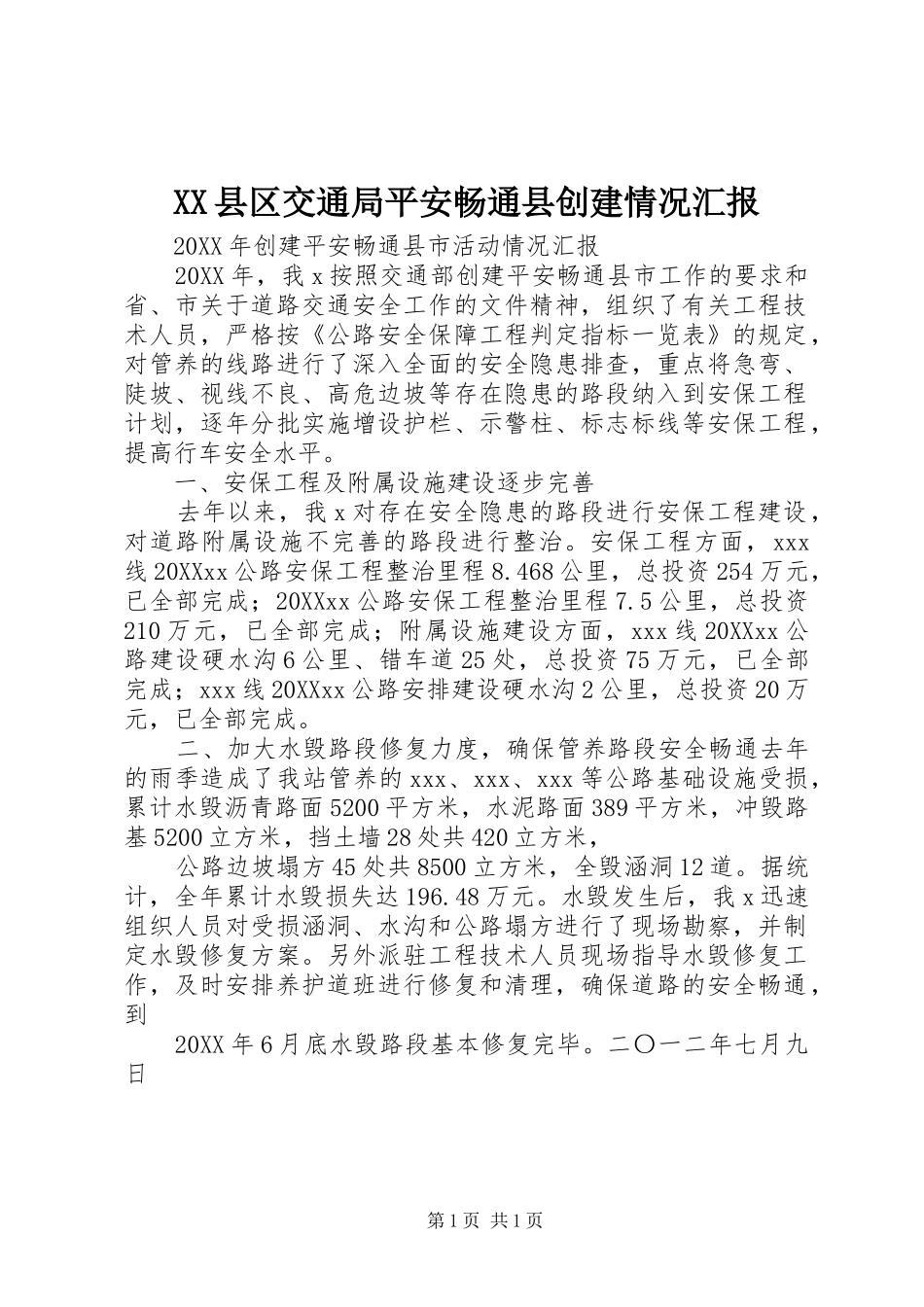 XX县区交通局平安畅通县创建情况汇报

20XX年创建平安畅通县市活动情况汇报

20XX年，我x按照交通部创建平安畅通县市工作的要求和省、市关于道路交通安全工作的文件精神，组织了有关工程技术人员，严格按《公路安全保障工程判定指标一览表》的规定，对管养的线路进行了深入全面的安全隐患排查，重点将急弯、陡坡、视线不良、高危边坡等存在隐患的路段纳入到安保工程计划，逐年分批实施增设护栏、示警柱、标志标线等安保工程，提高行车安全水平。

一、安保工程及附属设施建设逐步完善

去年以来，我x对存在安全隐患的路段进行安保工程建设，对道路附属设施不完善的路段进行整治。安保工程方面，xxx线20XXxx公路安保工程整治里程8.468公里，总投资254万元，已全部完成；20XXxx公路安保工程整治里程7.5公里，总投资210万元，已全部完成；附属设施建设方面，xxx线20XXxx公路建设硬水沟6公里、错车道25处，总投资75万元，已全部完成；xxx线20XXxx公路安排建设硬水沟2公里，总投资20万元，已全部完成。

二、加大水毁路段修复力度，确保管养路段安全畅通去年的雨季造成了我站管养的xxx、xxx、xxx等公路基础设施受损，累计水毁沥青路面5200平方米，水泥路面389平方米，冲毁路基5200立方米，挡土墙28处共420立方米，

公路边坡塌方45处共8500立方米，全毁涵洞12道。据统计，全年累计水毁损失达196.48万元。水毁发生后，我x迅速组织人员对受损涵洞、水沟和公路塌方进行了现场勘察，并制定水毁修复方案。另外派驻工程技术人员现场指导水毁修复工作，及时安排养护道班进行修复和清理，确保道路的安全畅通，到

20XX年6月底水毁路段基本修复完毕。二〇一二年七月九日

第1页 共1页